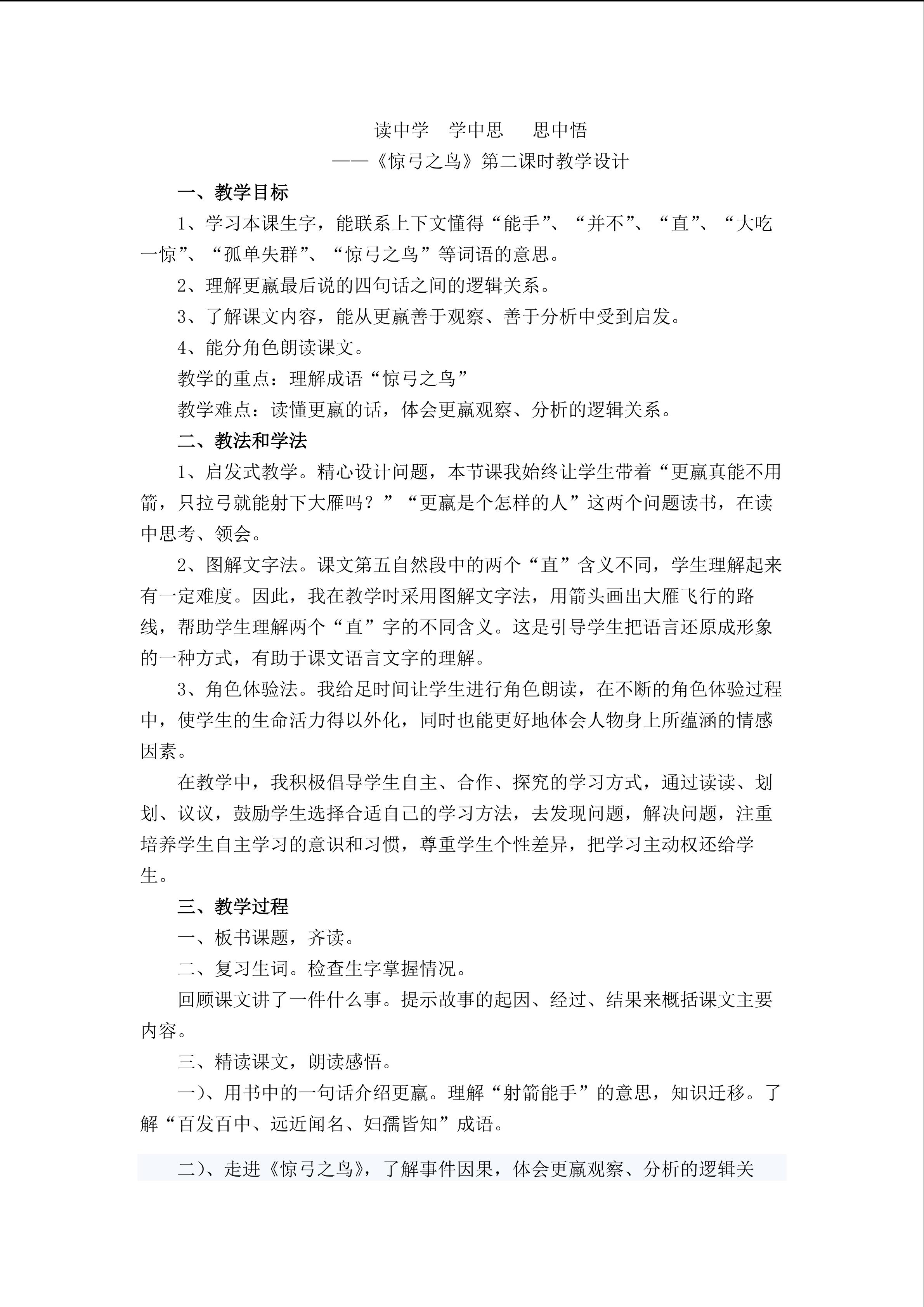 读中学　学中思　　思中悟
——《惊弓之鸟》第二课时教学设计

一、教学目标

1、学习本课生字，能联系上下文懂得“能手”、“并不”、“直”、“大吃一惊”、“孤单失群”、“惊弓之鸟”等词语的意思。

2、理解更羸最后说的四句话之间的逻辑关系。

3、了解课文内容，能从更羸善于观察、善于分析中受到启发。

4、能分角色朗读课文。

教学的重点：理解成语“惊弓之鸟”

教学难点：读懂更羸的话，体会更羸观察、分析的逻辑关系。

二、教法和学法

1、启发式教学。精心设计问题，本节课我始终让学生带着“更羸真能不用箭，只拉弓就能射下大雁吗？”“更羸是个怎样的人”这两个问题读书，在读中思考、领会。

2、图解文字法。课文第五自然段中的两个“直”含义不同，学生理解起来有一定难度。因此，我在教学时采用图解文字法，用箭头画出大雁飞行的路线，帮助学生理解两个“直”字的不同含义。这是引导学生把语言还原成形象的一种方式，有助于课文语言文字的理解。

3、角色体验法。我给足时间让学生进行角色朗读，在不断的角色体验过程中，使学生的生命活力得以外化，同时也能更好地体会人物身上所蕴涵的情感因素。

在教学中，我积极倡导学生自主、合作、探究的学习方式，通过读读、划划、议议，鼓励学生选择合适自己的学习方法，去发现问题，解决问题，注重培养学生自主学习的意识和习惯，尊重学生个性差异，把学习主动权还给学生。

三、教学过程

一、板书课题，齐读。

二、复习生词。检查生字掌握情况。

回顾课文讲了一件什么事。提示故事的起因、经过、结果来概括课文主要内容。

三、精读课文，朗读感悟。

一）、用书中的一句话介绍更羸。理解“射箭能手”的意思，知识迁移。了解“百发百中、远近闻名、妇孺皆知”成语。

二）、走进《惊弓之鸟》，了解事件因果，体会更羸观察、分析的逻辑关